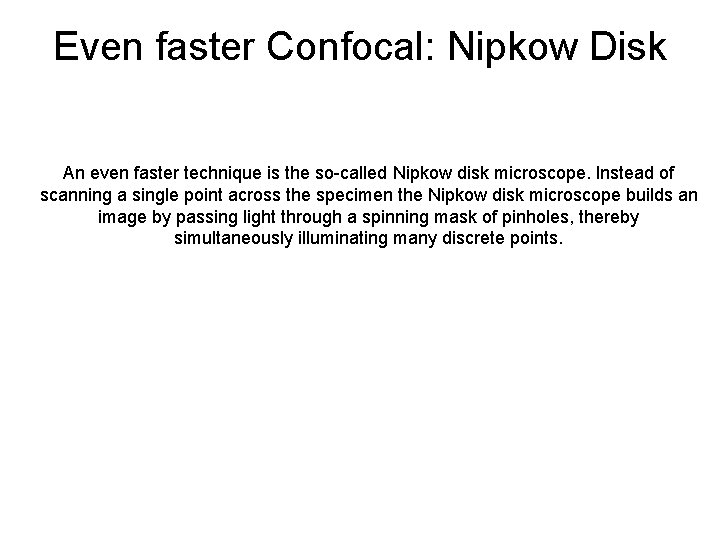 Even faster Confocal: Nipkow Disk

An even faster technique is the so-called Nipkow disk microscope. Instead of scanning a single point across the specimen the Nipkow disk microscope builds an image by passing light through a spinning mask of pinholes, thereby simultaneously illuminating many discrete points.